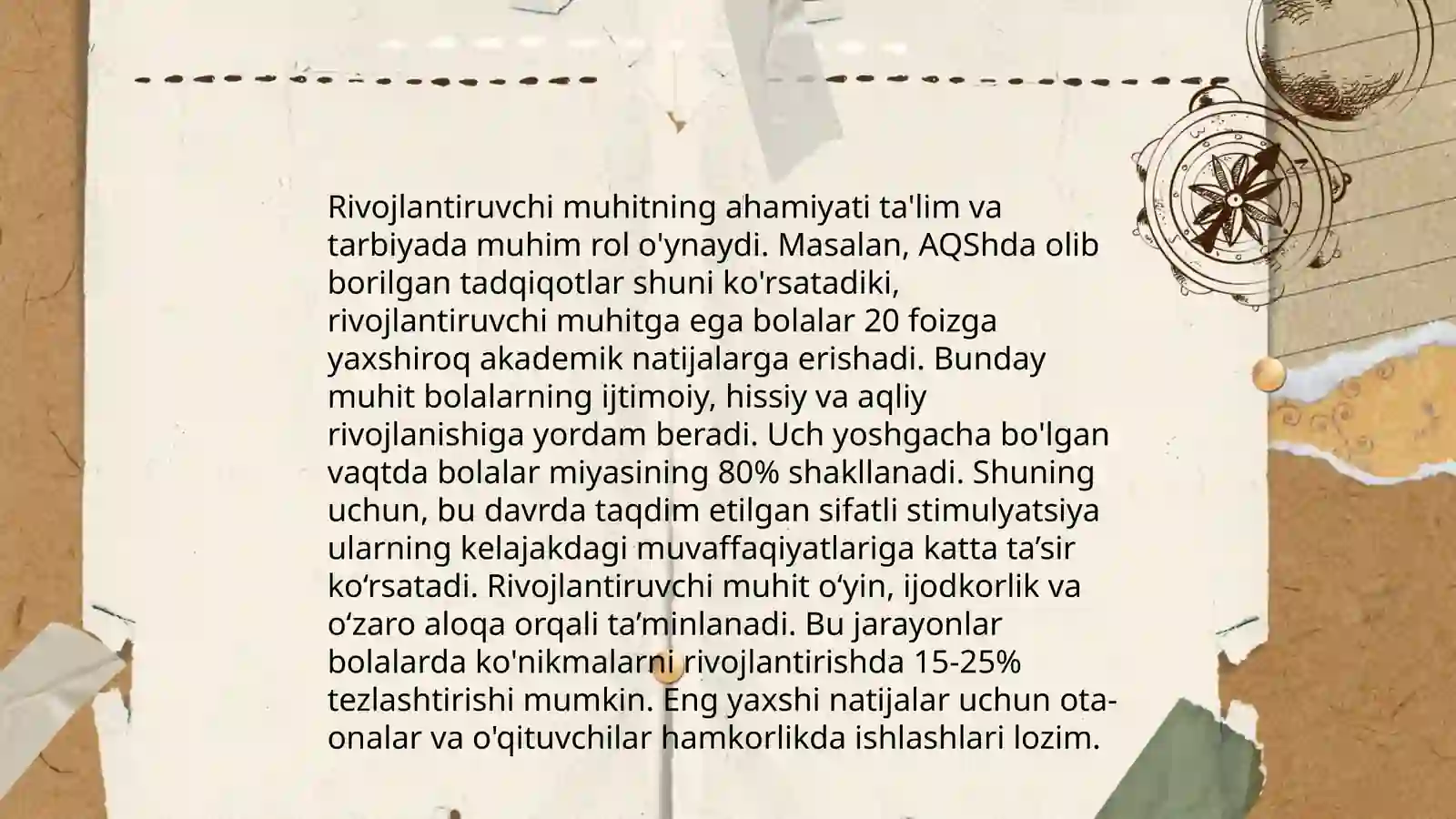 Rivojlantiruvchi muhitning ahamiyati ta'lim va tarbiyada muhim rol o'ynaydi. Masalan, AQShda olib borilgan tadqiqotlar shuni ko'rsatadiki, rivojlantiruvchi muhitga ega bolalar 20 foizga yaxshiroq akademik natijalarga erishadi. Bunday muhit bolalarning ijtimoiy, hissiy va aqliy rivojlanishiga yordam beradi. Uch yoshgacha bo'lgan vaqtda bolalar miyasining 80% shakllanadi. Shuning uchun, bu davrda taqdim etilgan sifatli stimulyatsiya ularning kelajakdagi muvaffaqiyatlariga katta ta’sir ko‘rsatadi. Rivojlantiruvchi muhit o‘yin, ijodkorlik va o‘zaro aloqa orqali ta’minlanadi. Bu jarayonlar bolalarda ko'nikmalarni rivojlantirishda 15-25% tezlashtirishi mumkin. Eng yaxshi natijalar uchun ota-onalar va o'qituvchilar hamkorlikda ishlashlari lozim.